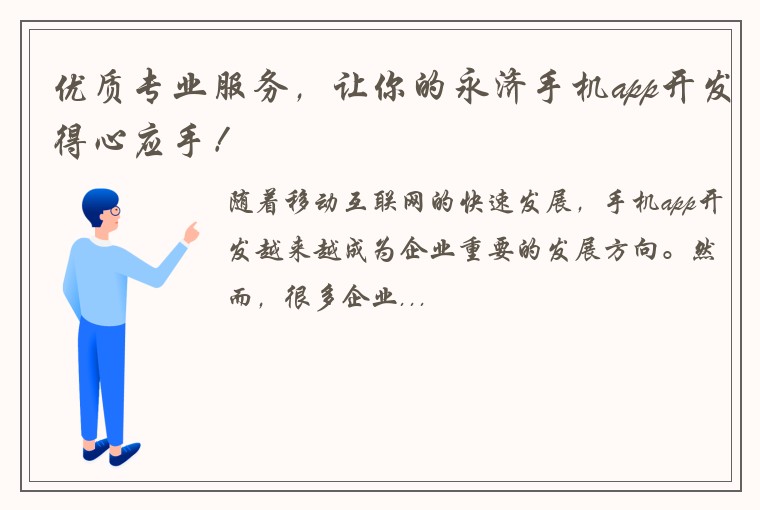 优质专业服务，让你的永济手机app开发得心应手！

随着移动互联网的快速发展，手机app开发越来越成为企业重要的发展方向。然而，很多企业...